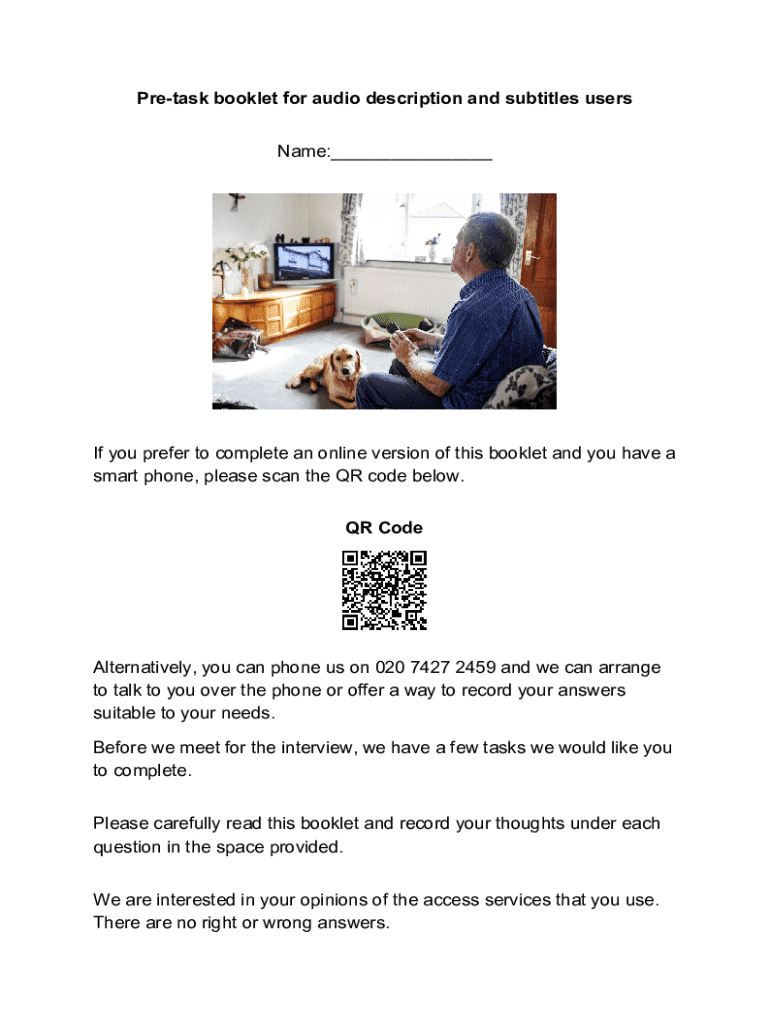 Pre-task booklet for audio description and subtitles users

Name:________________

If you prefer to complete an online version of this booklet and you have a smart phone, please scan the QR code below.

QR Code

Alternatively, you can phone us on 020 7427 2459 and we can arrange to talk to you over the phone or offer a way to record your answers suitable to your needs.

Before we meet for the interview, we have a few tasks we would like you to complete.

Please carefully read this booklet and record your thoughts under each question in the space provided.

We are interested in your opinions of the access services that you use. There are no right or wrong answers.